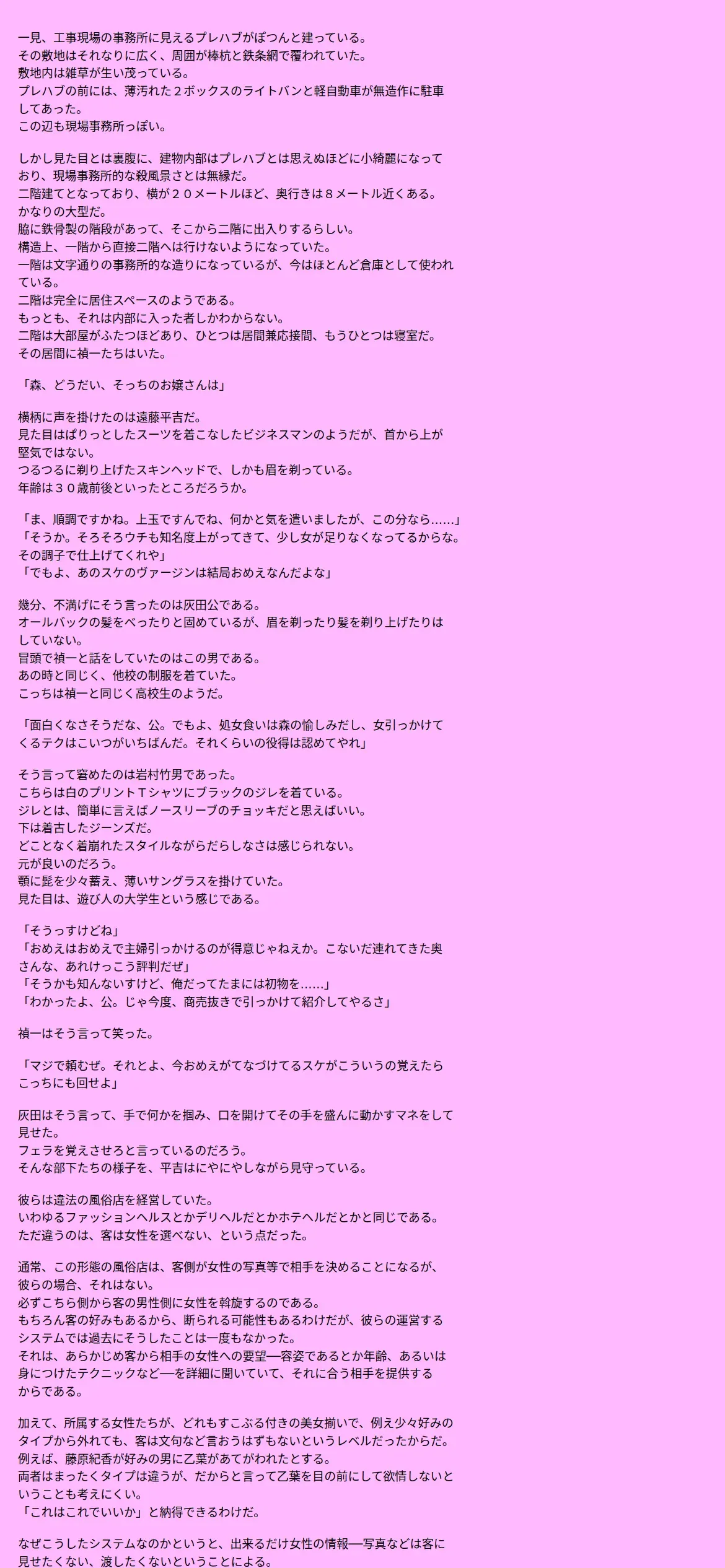 一見、工事現場の事務所に見えるプレハブがぽつんと建っている。
その敷地はそれなりに広く、周囲が棒杭と鉄条網で覆われていた。
敷地内は雑草が生い茂っている。
プレハブの前には、薄汚れた２ボックスのライトバンと軽自動車が無造作に駐車してあった。
この辺も現場事務所っぽい。

しかし見た目とは裏腹に、建物内部はプレハブとは思えぬほどに小綺麗になっており、現場事務所的な殺風景さとは無縁だ。
二階建てとなっており、横が２０メートルほど、奥行きは８メートル近くある。
かなりの大型だ。
脇に鉄骨製の階段があって、そこから二階に出入りするらしい。
構造上、一階から直接二階へは行けないようになっていた。
一階は文字通りの事務所的な造りになっているが、今はほとんど倉庫として使われている。
二階は完全に居住スペースのようである。
もっとも、それは内部に入った者しかわからない。
二階は大部屋がふたつほどあり、ひとつは居間兼応接間、もうひとつは寝室だ。
その居間に禎一たちはいた。

「森、どうだい、そっちのお嬢さんは」

横柄に声を掛けたのは遠藤平吉だ。
見た目はぱりっとしたスーツを着こなしたビジネスマンのようだが、首から上が堅気ではない。
つるつるに剃り上げたスキンヘッドで、しかも眉を剃っている。
年齢は３０歳前後といったところだろうか。

「ま、順調ですかね。上玉ですんでね、何かと気を遣いましたが、この分なら……」
「そうか。そろそろウチも知名度上がってきて、少し女が足りなくなってるからな。その調子で仕上げてくれや」
「でもよ、あのスケのヴァージンは結局おめえなんだよな」

幾分、不満げにそう言ったのは灰田公である。
オールバックの髪をべったりと固めているが、眉を剃ったり髪を剃り上げたりはしていない。
冒頭で禎一と話をしていたのはこの男である。
あの時と同じく、他校の制服を着ていた。
こっちは禎一と同じく高校生のようだ。

「面白くなさそうだな、公。でもよ、処女食いは森の愉しみだし、女引っかけてくるテクはこいつがいちばんだ。それくらいの役得は認めてやれ」

そう言って窘めたのは岩村竹男であった。
こちらは白のプリントＴシャツにブラックのジレを着ている。
ジレとは、簡単に言えばノースリーブのチョッキだと思えばいい。
下は着古したジーンズだ。
どことなく着崩れたスタイルながらだらしなさは感じられない。
元が良いのだろう。
顎に髭を少々蓄え、薄いサングラスを掛けていた。
見た目は、遊び人の大学生という感じである。

「そうっすけどね」
「おめえはおめえで主婦引っかけるのが得意じゃねえか。こないだ連れてきた奥さんな、あれけっこう評判だぜ」
「そうかも知んないすけど、俺だってたまには初物を……」
「わかったよ、公。じゃ今度、商売抜きで引っかけて紹介してやるさ」

禎一はそう言って笑った。

「マジで頼むぜ。それとよ、今おめえがてなづけてるスケがこういうの覚えたらこっちにも回せよ」

灰田はそう言って、手で何かを掴み、口を開けてその手を盛んに動かすマネをして見せた。
フェラを覚えさせろと言っているのだろう。
そんな部下たちの様子を、平吉はにやにやしながら見守っている。

彼らは違法の風俗店を経営していた。
いわゆるファッションヘルスとかデリヘルだとかホテヘルだとかと同じである。
ただ違うのは、客は女性を選べない、という点だった。

通常、この形態の風俗店は、客側が女性の写真等で相手を決めることになるが、彼らの場合、それはない。
必ずこちら側から客の男性側に女性を斡旋するのである。
もちろん客の好みもあるから、断られる可能性もあるわけだが、彼らの運営するシステムでは過去にそうしたことは一度もなかった。
それは、あらかじめ客から相手の女性への要望──容姿であるとか年齢、あるいは身につけたテクニックなど──を詳細に聞いていて、それに合う相手を提供するからである。

加えて、所属する女性たちが、どれもすこぶる付きの美女揃いで、例え少々好みのタイプから外れても、客は文句など言おうはずもないというレベルだったからだ。
例えば、藤原紀香が好みの男に乙葉があてがわれたとする。
両者はまったくタイプは違うが、だからと言って乙葉を目の前にして欲情しないということも考えにくい。
「これはこれでいいか」と納得できるわけだ。

なぜこうしたシステムなのかというと、出来るだけ女性の情報──写真などは客に見せたくない、渡したくないということによる。